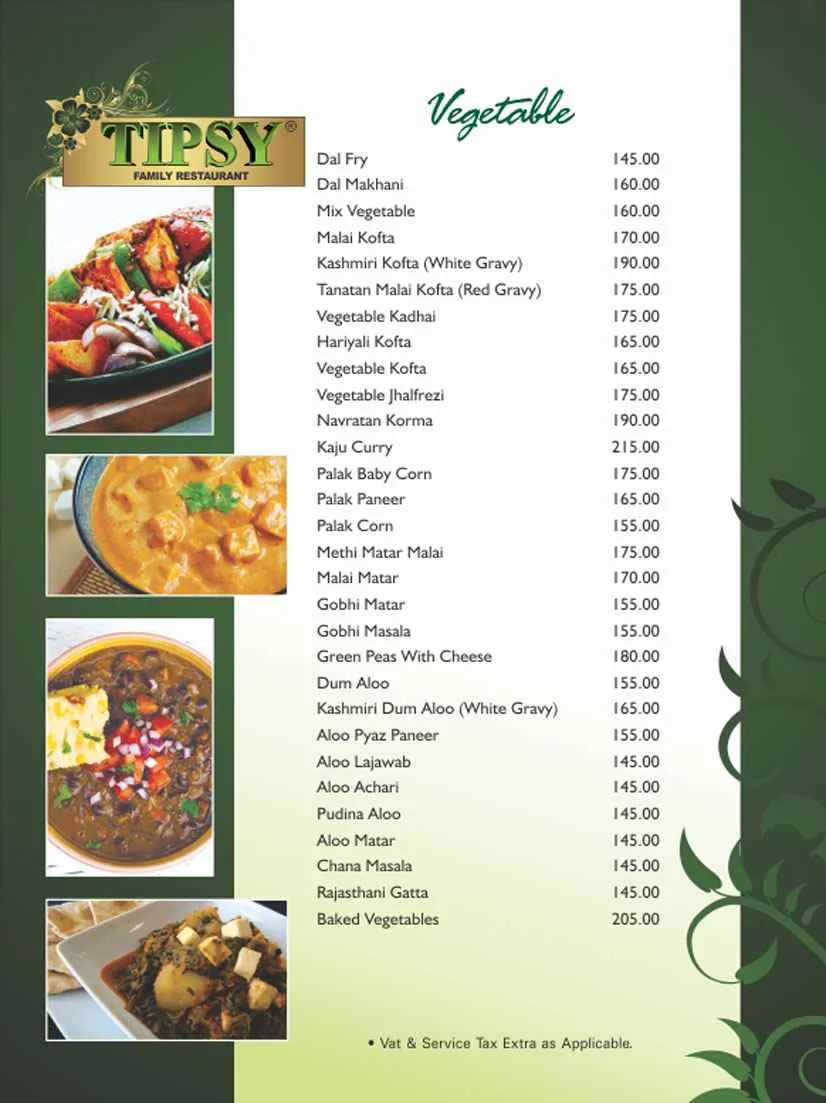 TIPSY®
FAMILY RESTAURANT

Vegetable

| | |
|---|---|
| Dal Fry | 145.00 |
| Dal Makhani | 160.00 |
| Mix Vegetable | 160.00 |
| Malai Kofta | 170.00 |
| Kashmiri Kofta (White Gravy) | 190.00 |
| Tanatan Malai Kofta (Red Gravy) | 175.00 |
| Vegetable Kadhai | 175.00 |
| Hariyali Kofta | 165.00 |
| Vegetable Kofta | 165.00 |
| Vegetable Jhalfrezi | 175.00 |
| Navratan Korma | 190.00 |
| Kaju Curry | 215.00 |
| Palak Baby Corn | 175.00 |
| Palak Paneer | 165.00 |
| Palak Corn | 155.00 |
| Methi Matar Malai | 175.00 |
| Malai Matar | 170.00 |
| Gobhi Matar | 155.00 |
| Gobhi Masala | 155.00 |
| Green Peas With Cheese | 180.00 |
| Dum Aloo | 155.00 |
| Kashmiri Dum Aloo (White Gravy) | 165.00 |
| Aloo Pyaz Paneer | 155.00 |
| Aloo Lajawab | 145.00 |
| Aloo Achari | 145.00 |
| Pudina Aloo | 145.00 |
| Aloo Matar | 145.00 |
| Chana Masala | 145.00 |
| Rajasthani Gatta | 145.00 |
| Baked Vegetables | 205.00 |

• Vat & Service Tax Extra as Applicable.